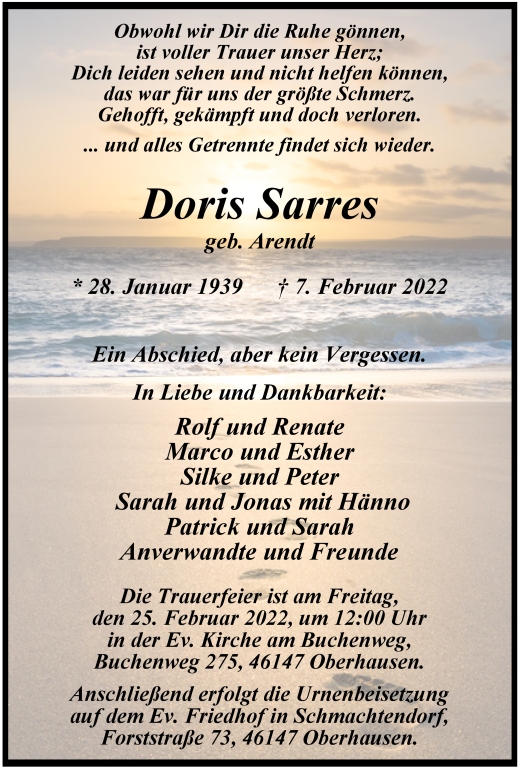 Obwohl wir Dir die Ruhe gönnen,
ist voller Trauer unser Herz;
Dich leiden sehen und nicht helfen können,
das war für uns der größte Schmerz.
Gehofft, gekämpft und doch verloren.

... und alles Getrennte findet sich wieder.

Doris Sarres
geb. Arendt

* 28. Januar 1939 † 7. Februar 2022

Ein Abschied, aber kein Vergessen.

In Liebe und Dankbarkeit:

Rolf und Renate
Marco und Esther
Silke und Peter
Sarah und Jonas mit Hänno
Patrick und Sarah
Anverwandte und Freunde

Die Trauerfeier ist am Freitag, den 25. Februar 2022, um 12:00 Uhr in der Ev. Kirche am Buchenweg, Buchenweg 275, 46147 Oberhausen.

Anschließend erfolgt die Urnenbeisetzung auf dem Ev. Friedhof in Schmachtendorf, Forststraße 73, 46147 Oberhausen.